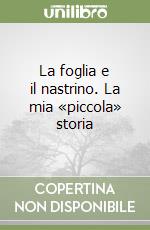 unilibro

La foglia e il nastrino. La mia «piccola» storia

COPERTINA NON DISPONIBILE